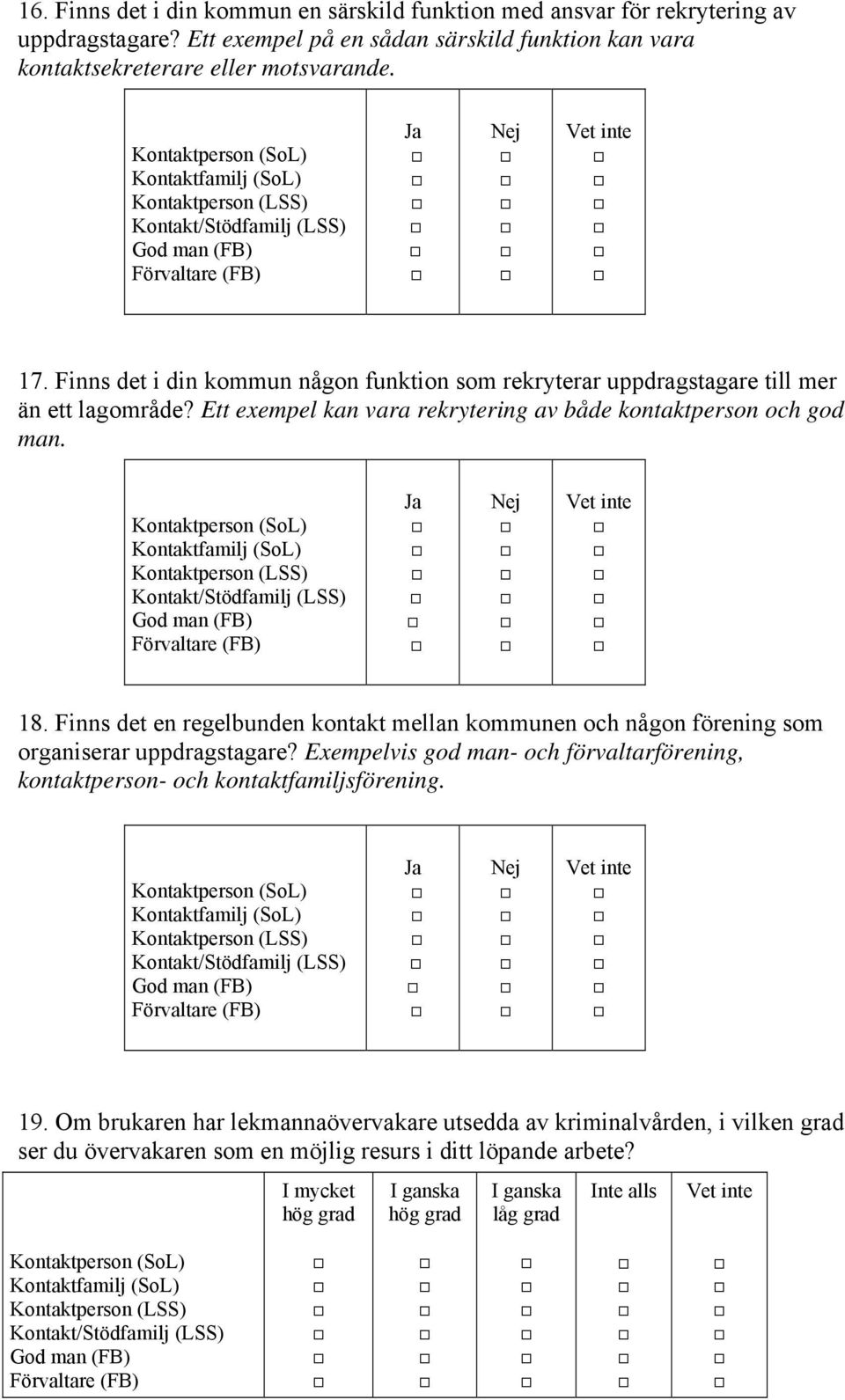 16. Finns det i din kommun en särskild funktion med ansvar för rekrytering av uppdragstagare? Ett exempel på en sådan särskild funktion kan vara kontaktsekreterare eller motsvarande.

| | Ja | Nej | Vet inte |
|---|---|---|---|
| Kontaktperson (SoL) | □ | □ | □ |
| Kontaktfamilj (SoL) | □ | □ | □ |
| Kontaktperson (LSS) | □ | □ | □ |
| Kontakt/Stödfamilj (LSS) | □ | □ | □ |
| God man (FB) | □ | □ | □ |
| Förvaltare (FB) | □ | □ | □ |

17. Finns det i din kommun någon funktion som rekryterar uppdragstagare till mer än ett lagområde? Ett exempel kan vara rekrytering av både kontaktperson och god man.

| | Ja | Nej | Vet inte |
|---|---|---|---|
| Kontaktperson (SoL) | □ | □ | □ |
| Kontaktfamilj (SoL) | □ | □ | □ |
| Kontaktperson (LSS) | □ | □ | □ |
| Kontakt/Stödfamilj (LSS) | □ | □ | □ |
| God man (FB) | □ | □ | □ |
| Förvaltare (FB) | □ | □ | □ |

18. Finns det en regelbunden kontakt mellan kommunen och någon förening som organiserar uppdragstagare? Exempelvis god man- och förvaltarförening, kontaktperson- och kontaktfamiljsförening.

| | Ja | Nej | Vet inte |
|---|---|---|---|
| Kontaktperson (SoL) | □ | □ | □ |
| Kontaktfamilj (SoL) | □ | □ | □ |
| Kontaktperson (LSS) | □ | □ | □ |
| Kontakt/Stödfamilj (LSS) | □ | □ | □ |
| God man (FB) | □ | □ | □ |
| Förvaltare (FB) | □ | □ | □ |

19. Om brukaren har lekmannaövervakare utsedda av kriminalvården, i vilken grad ser du övervakaren som en möjlig resurs i ditt löpande arbete?

| | I mycket hög grad | I ganska hög grad | I ganska låg grad | Inte alls | Vet inte |
|---|---|---|---|---|---|
| Kontaktperson (SoL) | □ | □ | □ | □ | □ |
| Kontaktfamilj (SoL) | □ | □ | □ | □ | □ |
| Kontaktperson (LSS) | □ | □ | □ | □ | □ |
| Kontakt/Stödfamilj (LSS) | □ | □ | □ | □ | □ |
| God man (FB) | □ | □ | □ | □ | □ |
| Förvaltare (FB) | □ | □ | □ | □ | □ |